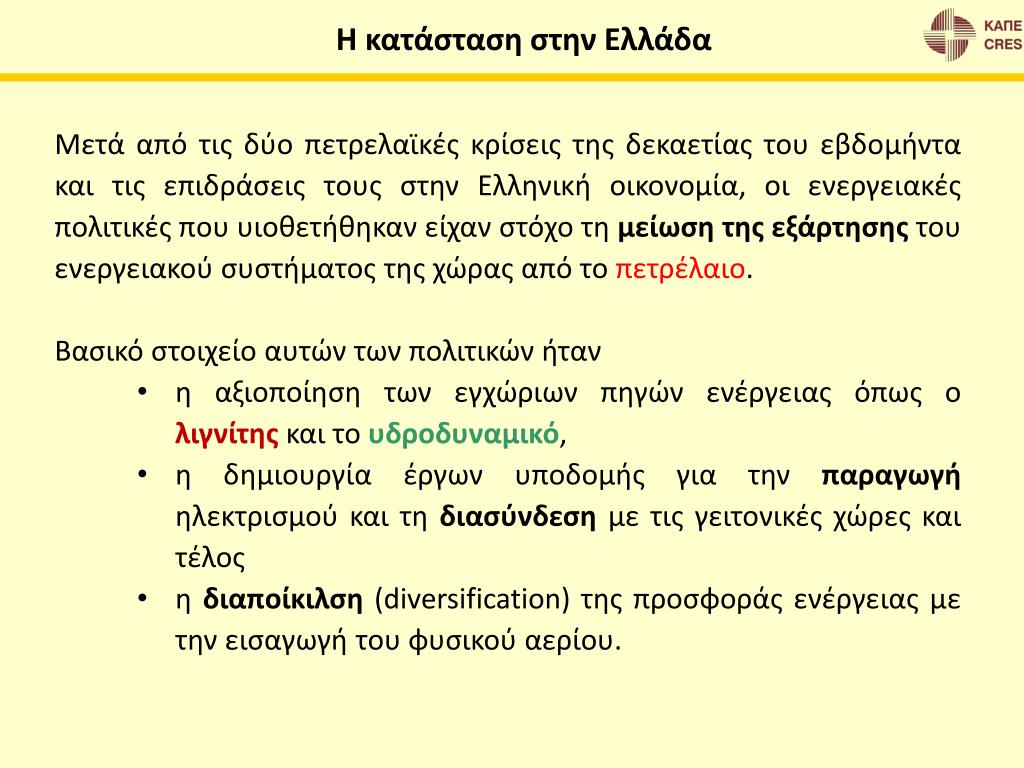 Η κατάσταση στην Ελλάδα

ΚΑΠΕ
CRES

Μετά από τις δύο πετρελαϊκές κρίσεις της δεκαετίας του εβδομήντα και τις επιδράσεις τους στην Ελληνική οικονομία, οι ενεργειακές πολιτικές που υιοθετήθηκαν είχαν στόχο τη μείωση της εξάρτησης του ενεργειακού συστήματος της χώρας από το πετρέλαιο.

Βασικό στοιχείο αυτών των πολιτικών ήταν
• η αξιοποίηση των εγχώριων πηγών ενέργειας όπως ο λιγνίτης και το υδροδυναμικό,
• η δημιουργία έργων υποδομής για την παραγωγή ηλεκτρισμού και τη διασύνδεση με τις γειτονικές χώρες και τέλος
• η διαποίκιλση (diversification) της προσφοράς ενέργειας με την εισαγωγή του φυσικού αερίου.